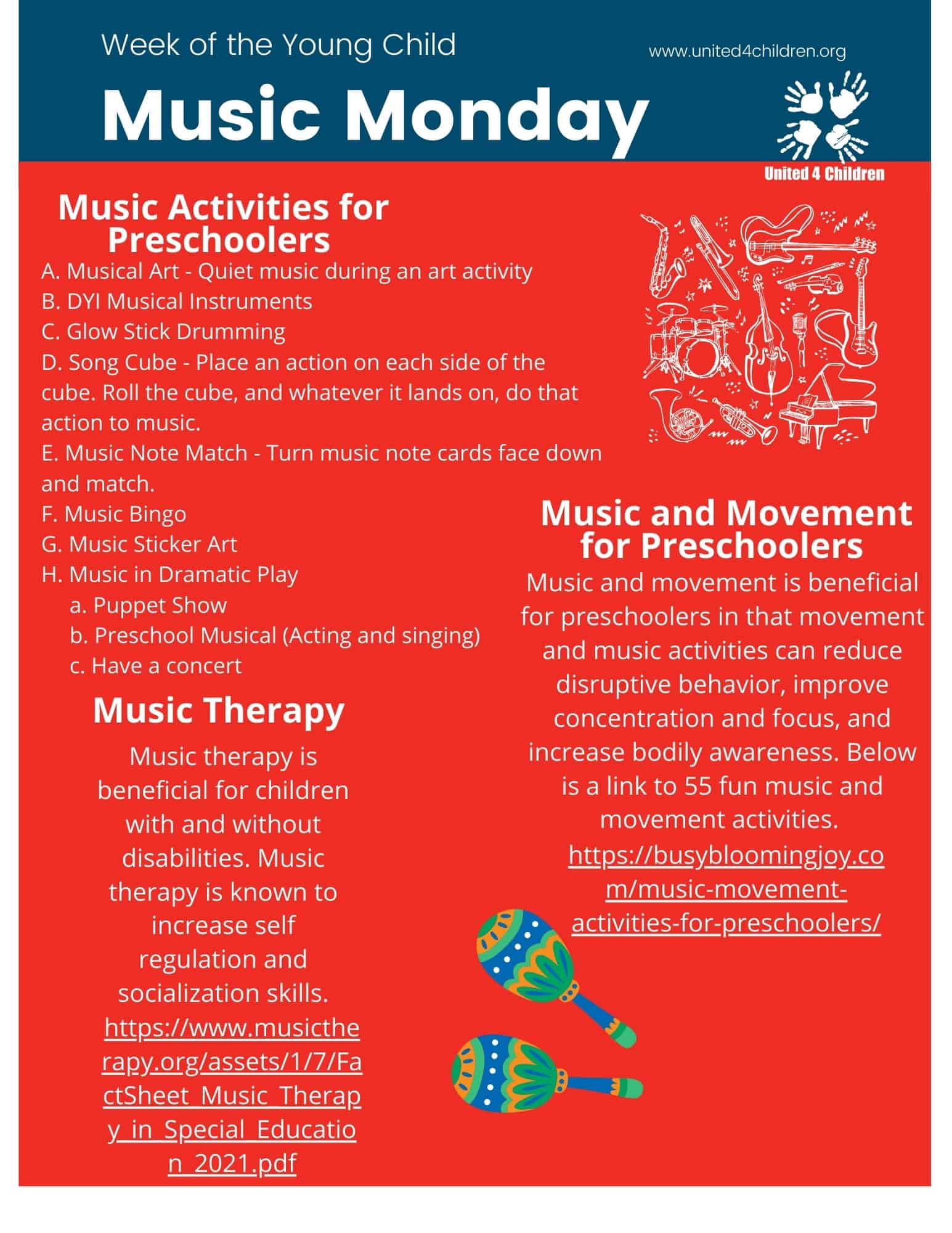 Week of the Young Child

www.united4children.org

Music Monday

United 4 Children

Music Activities for Preschoolers

A. Musical Art - Quiet music during an art activity
B. DYI Musical Instruments
C. Glow Stick Drumming
D. Song Cube - Place an action on each side of the cube. Roll the cube, and whatever it lands on, do that action to music.
E. Music Note Match - Turn music note cards face down and match.
F. Music Bingo
G. Music Sticker Art
H. Music in Dramatic Play
a. Puppet Show
b. Preschool Musical (Acting and singing)
c. Have a concert

Music Therapy

Music therapy is beneficial for children with and without disabilities. Music therapy is known to increase self regulation and socialization skills. https://www.musictherapy.org/assets/1/7/FactSheet_Music_Therapy_in_Special_Education_2021.pdf

Music and Movement for Preschoolers

Music and movement is beneficial for preschoolers in that movement and music activities can reduce disruptive behavior, improve concentration and focus, and increase bodily awareness. Below is a link to 55 fun music and movement activities. https://busybloomingjoy.com/music-movement-activities-for-preschoolers/